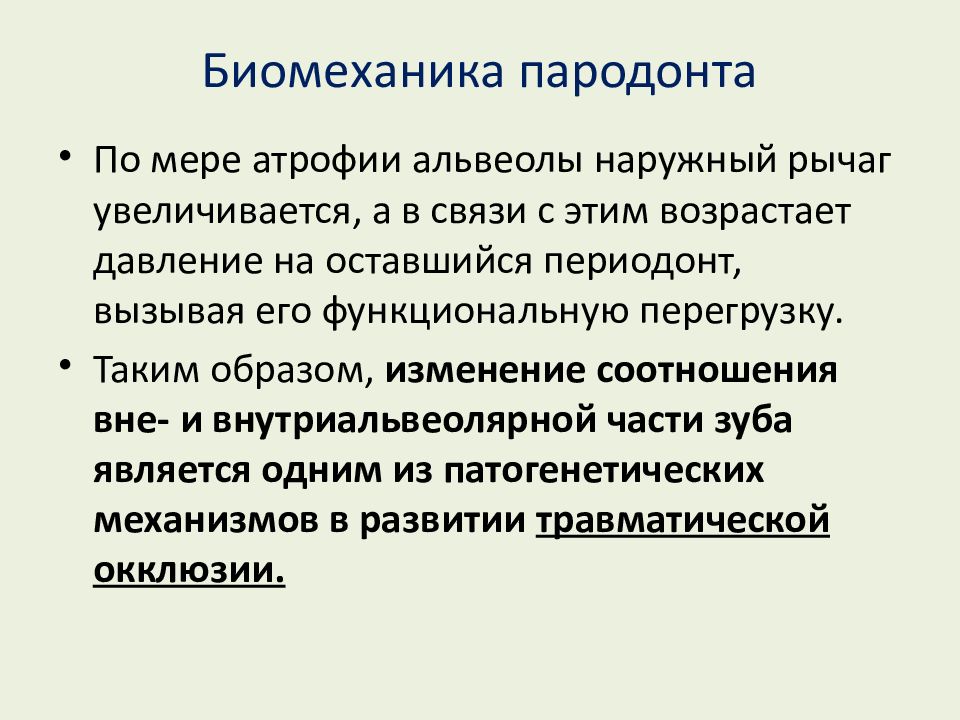 Биомеханика пародонта

• По мере атрофии альвеолы наружный рычаг увеличивается, а в связи с этим возрастает давление на оставшийся периодонт, вызывая его функциональную перегрузку.

• Таким образом, изменение соотношения вне- и внутриальвеолярной части зуба является одним из патогенетических механизмов в развитии травматической окклюзии.